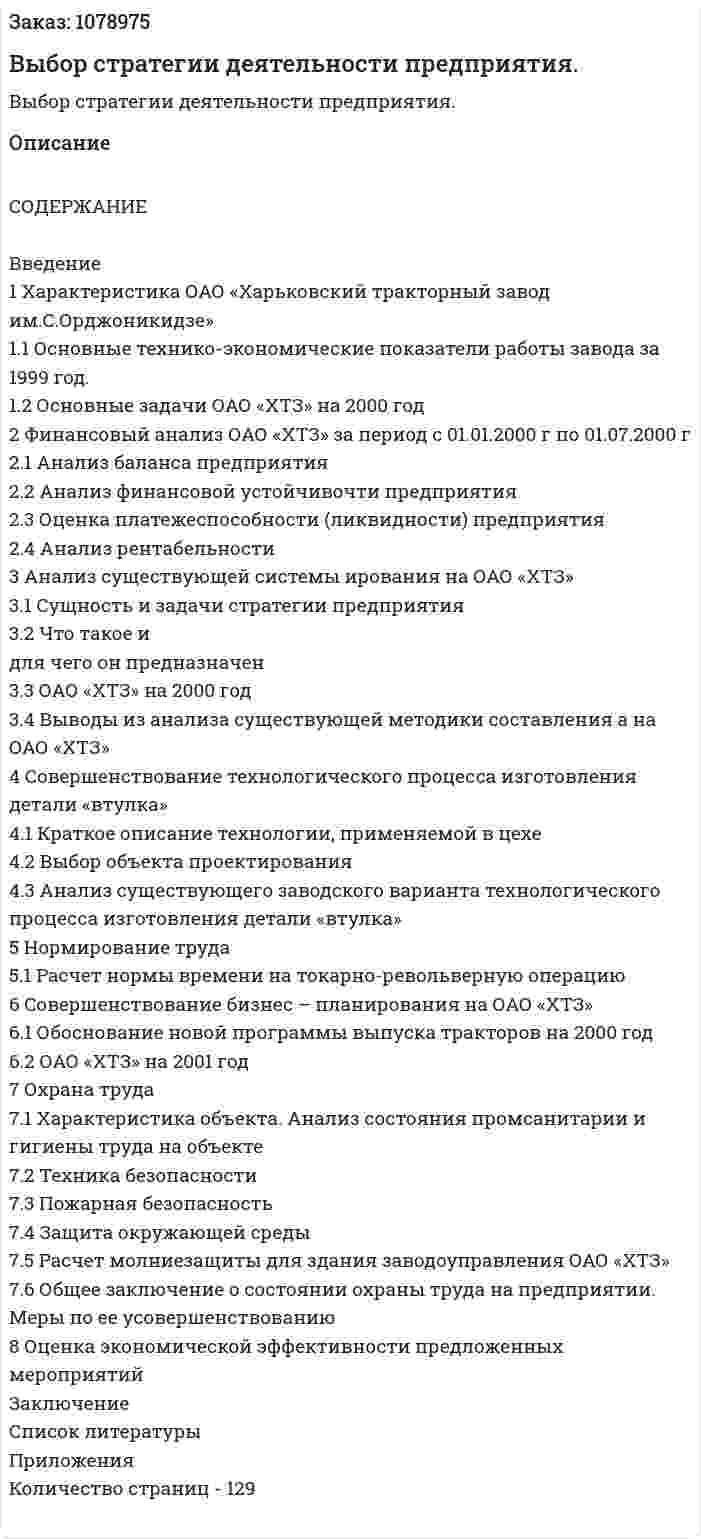 Заказ: 1078975

Выбор стратегии деятельности предприятия.

Выбор стратегии деятельности предприятия.

Описание

СОДЕРЖАНИЕ

Введение
1 Характеристика ОАО «Харьковский тракторный завод им.С.Орджоникидзе»
1.1 Основные технико-экономические показатели работы завода за 1999 год.
1.2 Основные задачи ОАО «ХТЗ» на 2000 год
2 Финансовый анализ ОАО «ХТЗ» за период с 01.01.2000 г по 01.07.2000 г
2.1 Анализ баланса предприятия
2.2 Анализ финансовой устойчивочти предприятия
2.3 Оценка платежеспособности (ликвидности) предприятия
2.4 Анализ рентабельности
3 Анализ существующей системы ирования на ОАО «ХТЗ»
3.1 Сущность и задачи стратегии предприятия
3.2 Что такое и
для чего он предназначен
3.3 ОАО «ХТЗ» на 2000 год
3.4 Выводы из анализа существующей методики составления а на ОАО «ХТЗ»
4 Совершенствование технологического процесса изготовления детали «втулка»
4.1 Краткое описание технологии, применяемой в цехе
4.2 Выбор объекта проектирования
4.3 Анализ существующего заводского варианта технологического процесса изготовления детали «втулка»
5 Нормирование труда
5.1 Расчет нормы времени на токарно-револьверную операцию
6 Совершенствование бизнес – планирования на ОАО «ХТЗ»
6.1 Обоснование новой программы выпуска тракторов на 2000 год
6.2 ОАО «ХТЗ» на 2001 год
7 Охрана труда
7.1 Характеристика объекта. Анализ состояния промсанитарии и гигиены труда на объекте
7.2 Техника безопасности
7.3 Пожарная безопасность
7.4 Защита окружающей среды
7.5 Расчет молниезащиты для здания заводоуправления ОАО «ХТЗ»
7.6 Общее заключение о состоянии охраны труда на предприятии. Меры по ее усовершенствованию
8 Оценка экономической эффективности предложенных мероприятий
Заключение
Список литературы
Приложения
Количество страниц - 129